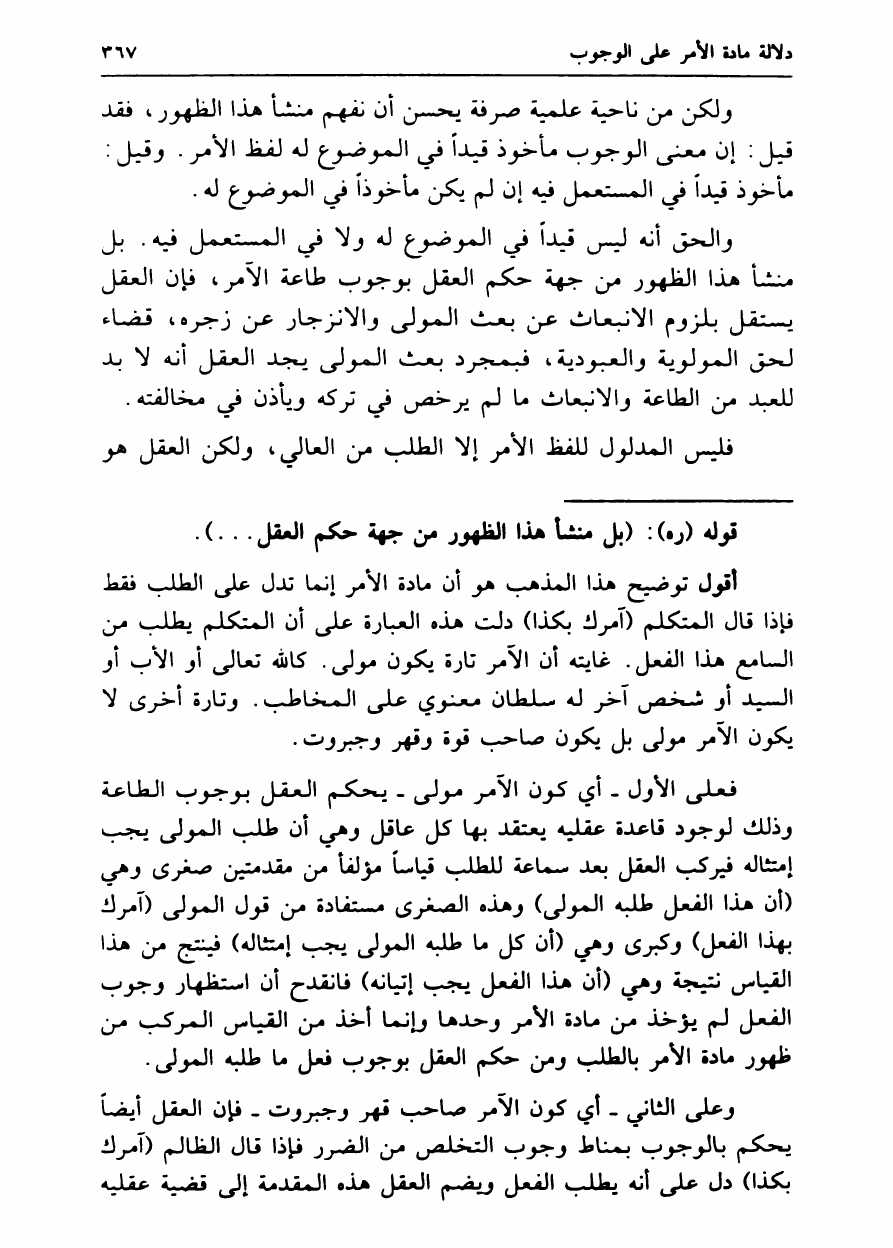 دلالة مادة الأمر على الوجوب ٣٦٧

ولكن من ناحية علمية صرفة يحسن أن نفهم منشأ هذا الظهور، فقد قيل: إن معنى الوجوب مأخوذ قيداً في الموضوع له لفظ الأمر. وقيل: مأخوذ قيداً في المستعمل فيه إن لم يكن مأخوذاً في الموضوع له.

والحق أنه ليس قيداً في الموضوع له ولا في المستعمل فيه. بل منشأ هذا الظهور من جهة حكم العقل بوجوب طاعة الآمر، فإن العقل يستقل بلزوم الانبعاث عن بعث المولى والانزجار عن زجره، قضاء لحق المولوية والعبودية، فبمجرد بعث المولى يجد العقل أنه لا بد للعبد من الطاعة والانبعاث ما لم يرخص في تركه ويأذن في مخالفته.

فليس المدلول للفظ الأمر إلا الطلب من العالي، ولكن العقل هو

قوله (ره): (بل منشأ هذا الظهور من جهة حكم العقل...).

أقول توضيح هذا المذهب هو أن مادة الأمر إنما تدل على الطلب فقط فإذا قال المتكلم (آمرك بكذا) دلت هذه العبارة على أن المتكلم يطلب من السامع هذا الفعل. غايته أن الآمر تارة يكون مولى. كالله تعالى أو الأب أو السيد أو شخص آخر له سلطان معنوي على المخاطب. وتارة أخرى لا يكون الآمر مولى بل يكون صاحب قوة وقهر وجبروت.

فعلى الأول ـ أي كون الآمر مولى ـ يحكم العقل بوجوب الطاعة وذلك لوجود قاعدة عقليه يعتقد بها كل عاقل وهي أن طلب المولى يجب إمتثاله فيركب العقل بعد سماعة للطلب قياساً مؤلفاً من مقدمتين صغرى وهي (أن هذا الفعل طلبه المولى) وهذه الصغرى مستفادة من قول المولى (آمرك بهذا الفعل) وكبرى وهي (أن كل ما طلبه المولى يجب إمتثاله) فينتج من هذا القياس نتيجة وهي (أن هذا الفعل يجب إتيانه) فانقدح أن استظهار وجوب الفعل لم يؤخذ من مادة الأمر وحدها وإنما أخذ من القياس المركب من ظهور مادة الأمر بالطلب ومن حكم العقل بوجوب فعل ما طلبه المولى.

وعلى الثاني ـ أي كون الآمر صاحب قهر وجبروت ـ فإن العقل أيضاً يحكم بالوجوب بمناط وجوب التخلص من الضرر فإذا قال الظالم (آمرك بكذا) دل على أنه يطلب الفعل ويضم العقل هذه المقدمة إلى قضية عقليه